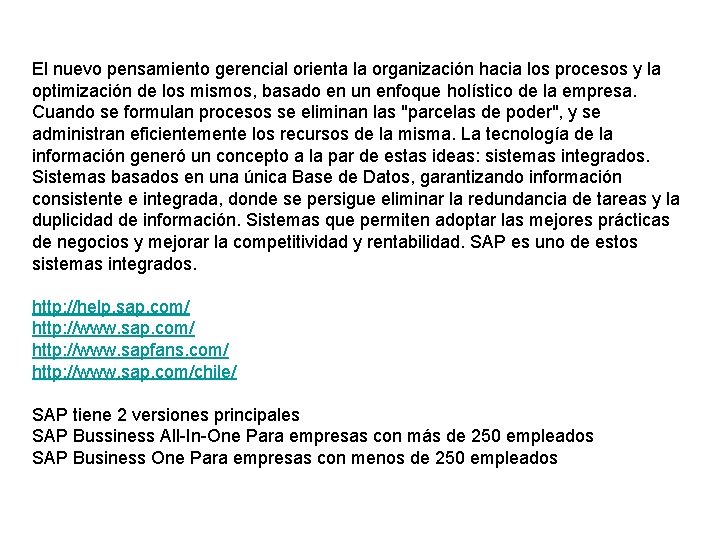 El nuevo pensamiento gerencial orienta la organización hacia los procesos y la optimización de los mismos, basado en un enfoque holístico de la empresa. Cuando se formulan procesos se eliminan las "parcelas de poder", y se administran eficientemente los recursos de la misma. La tecnología de la información generó un concepto a la par de estas ideas: sistemas integrados. Sistemas basados en una única Base de Datos, garantizando información consistente e integrada, donde se persigue eliminar la redundancia de tareas y la duplicidad de información. Sistemas que permiten adoptar las mejores prácticas de negocios y mejorar la competitividad y rentabilidad. SAP es uno de estos sistemas integrados.

http://help.sap.com/
http://www.sap.com/
http://www.sapfans.com/
http://www.sap.com/chile/

SAP tiene 2 versiones principales
SAP Bussiness All-In-One Para empresas con más de 250 empleados
SAP Business One Para empresas con menos de 250 empleados